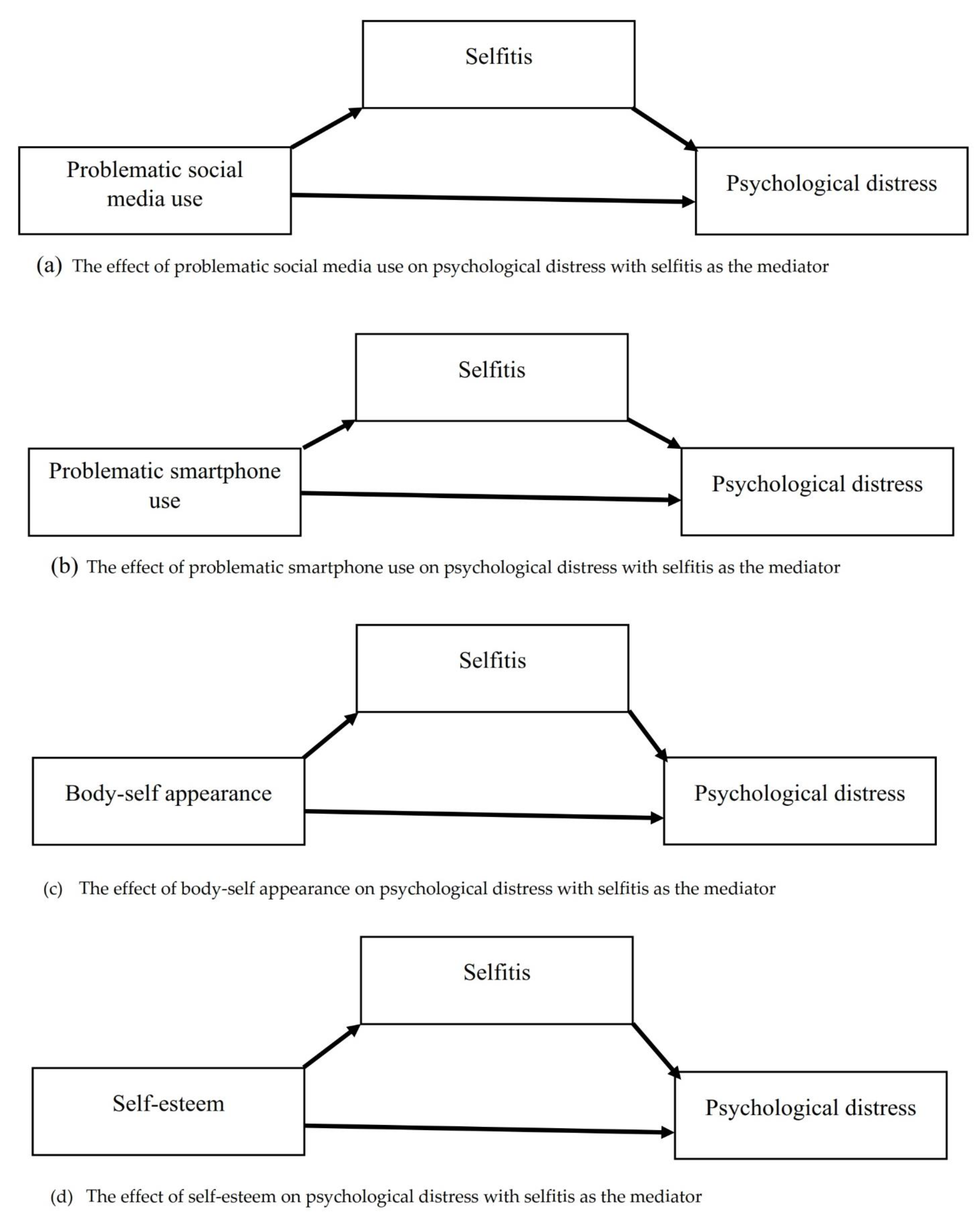 Selfitis

Problematic social media use

Psychological distress

(a) The effect of problematic social media use on psychological distress with selfitis as the mediator

Selfitis

Problematic smartphone use

Psychological distress

(b) The effect of problematic smartphone use on psychological distress with selfitis as the mediator

Selfitis

Body-self appearance

Psychological distress

(c) The effect of body-self appearance on psychological distress with selfitis as the mediator

Selfitis

Self-esteem

Psychological distress

(d) The effect of self-esteem on psychological distress with selfitis as the mediator